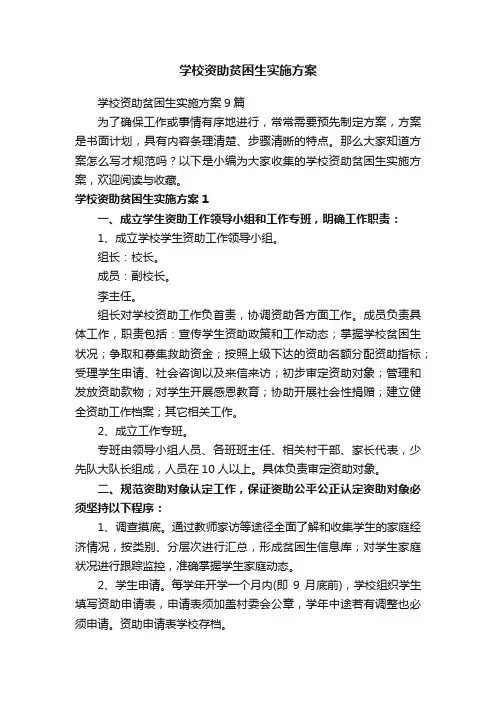 学校资助贫困生实施方案

学校资助贫困生实施方案9篇

为了确保工作或事情有序地进行，常常需要预先制定方案，方案是书面计划，具有内容条理清楚、步骤清晰的特点。那么大家知道方案怎么写才规范吗？以下是小编为大家收集的学校资助贫困生实施方案，欢迎阅读与收藏。

学校资助贫困生实施方案1

一、成立学生资助工作领导小组和工作专班，明确工作职责：

1、成立学校学生资助工作领导小组。

组长：校长。

成员：副校长。

李主任。

组长对学校资助工作负首责，协调资助各方面工作。成员负责具体工作，职责包括：宣传学生资助政策和工作动态；掌握学校贫困生状况；争取和募集救助资金；按照上级下达的资助名额分配资助指标；受理学生申请、社会咨询以及来信来访；初步审定资助对象；管理和发放资助款物；对学生开展感恩教育；协助开展社会性捐赠；建立健全资助工作档案；其它相关工作。

2、成立工作专班。

专班由领导小组人员、各班班主任、相关村干部、家长代表，少先队大队长组成，人员在10人以上。具体负责审定资助对象。

二、规范资助对象认定工作，保证资助公平公正认定资助对象必须坚持以下程序：

1、调查摸底。通过教师家访等途径全面了解和收集学生的家庭经济情况，按类别、分层次进行汇总，形成贫困生信息库；对学生家庭状况进行跟踪监控，准确掌握学生家庭动态。

2、学生申请。每学年开学一个月内(即 9 月底前)，学校组织学生填写资助申请表，申请表须加盖村委会公章，学年中途若有调整也必须申请。资助申请表学校存档。